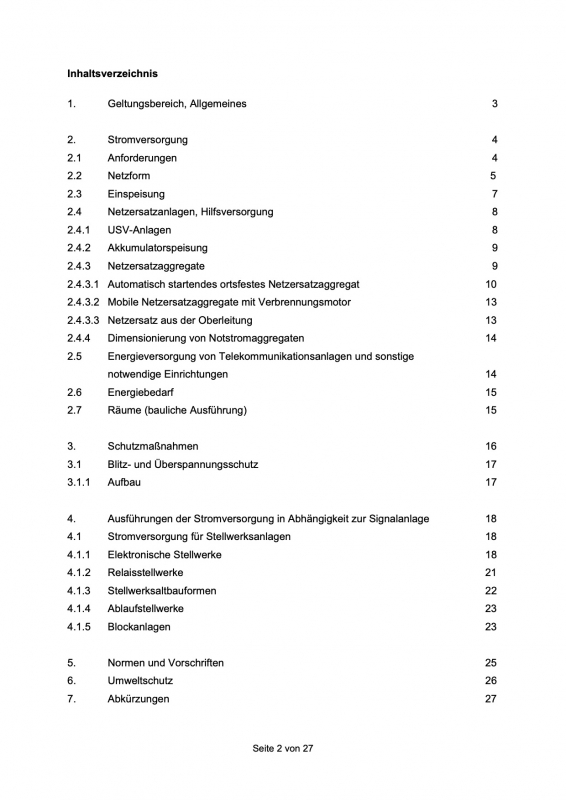 **Inhaltsverzeichnis**

1. Geltungsbereich, Allgemeines 3

2. Stromversorgung 4
2.1 Anforderungen 4
2.2 Netzform 5
2.3 Einspeisung 7
2.4 Netzersatzanlagen, Hilfsversorgung 8
2.4.1 USV-Anlagen 8
2.4.2 Akkumulatorspeisung 9
2.4.3 Netzersatzaggregate 9
2.4.3.1 Automatisch startendes ortsfestes Netzersatzaggregat 10
2.4.3.2 Mobile Netzersatzaggregate mit Verbrennungsmotor 13
2.4.3.3 Netzersatz aus der Oberleitung 13
2.4.4 Dimensionierung von Notstromaggregaten 14
2.5 Energieversorgung von Telekommunikationsanlagen und sonstige notwendige Einrichtungen 14
2.6 Energiebedarf 15
2.7 Räume (bauliche Ausführung) 15

3. Schutzmaßnahmen 16
3.1 Blitz- und Überspannungsschutz 17
3.1.1 Aufbau 17

4. Ausführungen der Stromversorgung in Abhängigkeit zur Signalanlage 18
4.1 Stromversorgung für Stellwerksanlagen 18
4.1.1 Elektronische Stellwerke 18
4.1.2 Relaisstellwerke 21
4.1.3 Stellwerksaltbauformen 22
4.1.4 Ablaufstellwerke 23
4.1.5 Blockanlagen 23

5. Normen und Vorschriften 25
6. Umweltschutz 26
7. Abkürzungen 27

Seite 2 von 27